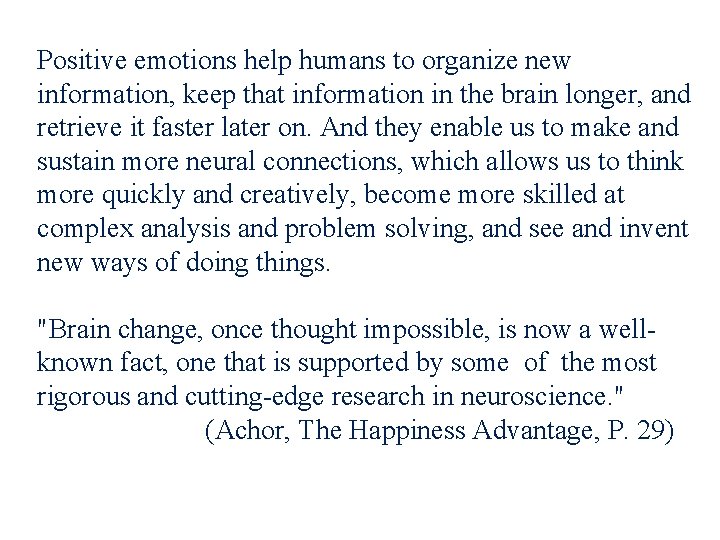 Positive emotions help humans to organize new information, keep that information in the brain longer, and retrieve it faster later on. And they enable us to make and sustain more neural connections, which allows us to think more quickly and creatively, become more skilled at complex analysis and problem solving, and see and invent new ways of doing things.

"Brain change, once thought impossible, is now a well-known fact, one that is supported by some of the most rigorous and cutting-edge research in neuroscience."
(Achor, The Happiness Advantage, P. 29)